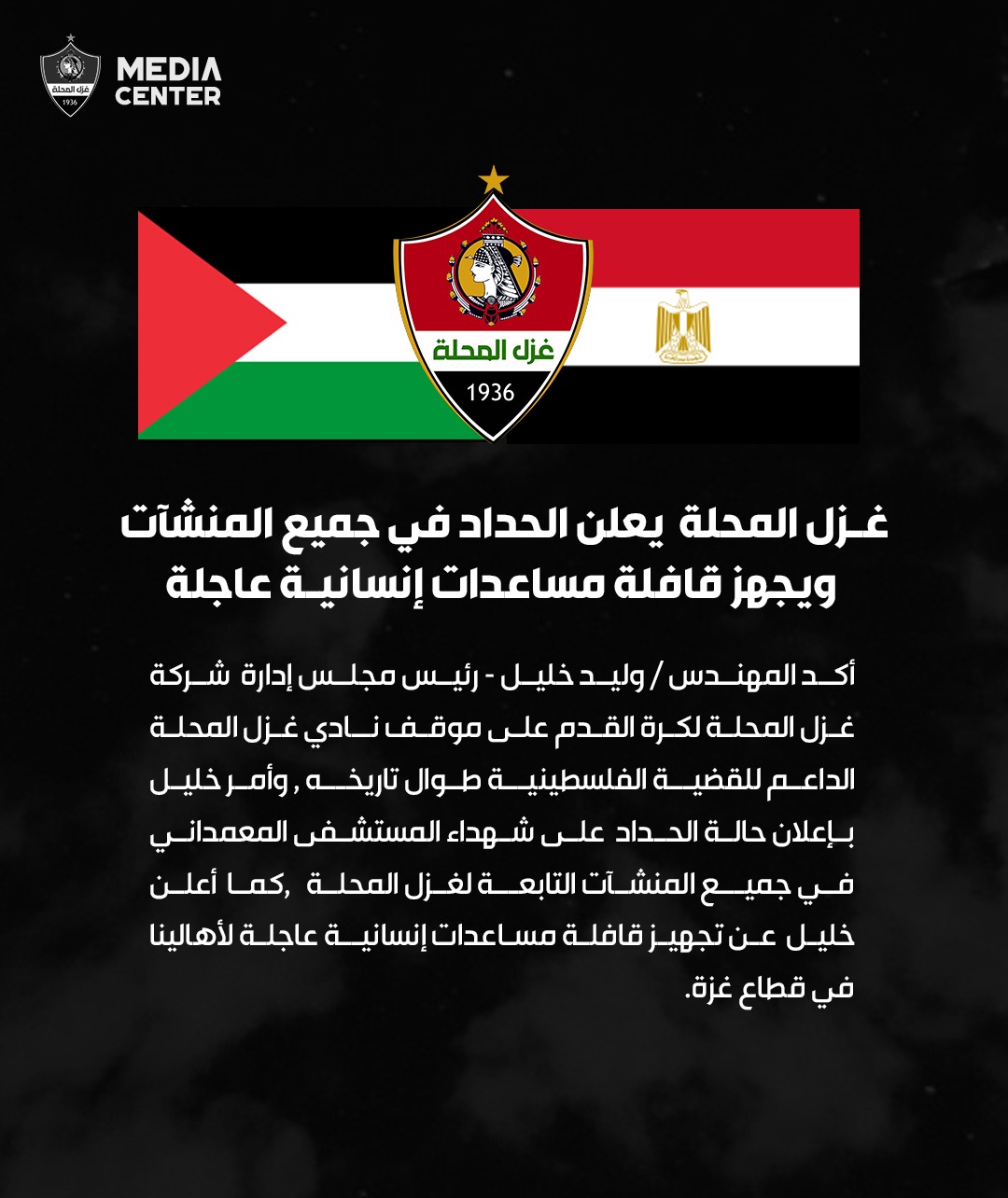 غزل المحلة
1936
MEDIA CENTER

غزل المحلة
1936

غزل المحلة يعلن الحداد في جميع المنشآت ويجهز قافلة مساعدات إنسانية عاجلة

أكد المهندس / وليد خليل - رئيس مجلس إدارة شركة غزل المحلة لكرة القدم على موقف نادي غزل المحلة الداعم للقضية الفلسطينية طوال تاريخه , وأمر خليل بإعلان حالة الحداد على شهداء المستشفى المعمداني في جميع المنشآت التابعة لغزل المحلة ,كما أعلن خليل عن تجهيز قافلة مساعدات إنسانية عاجلة لأهالينا في قطاع غزة.